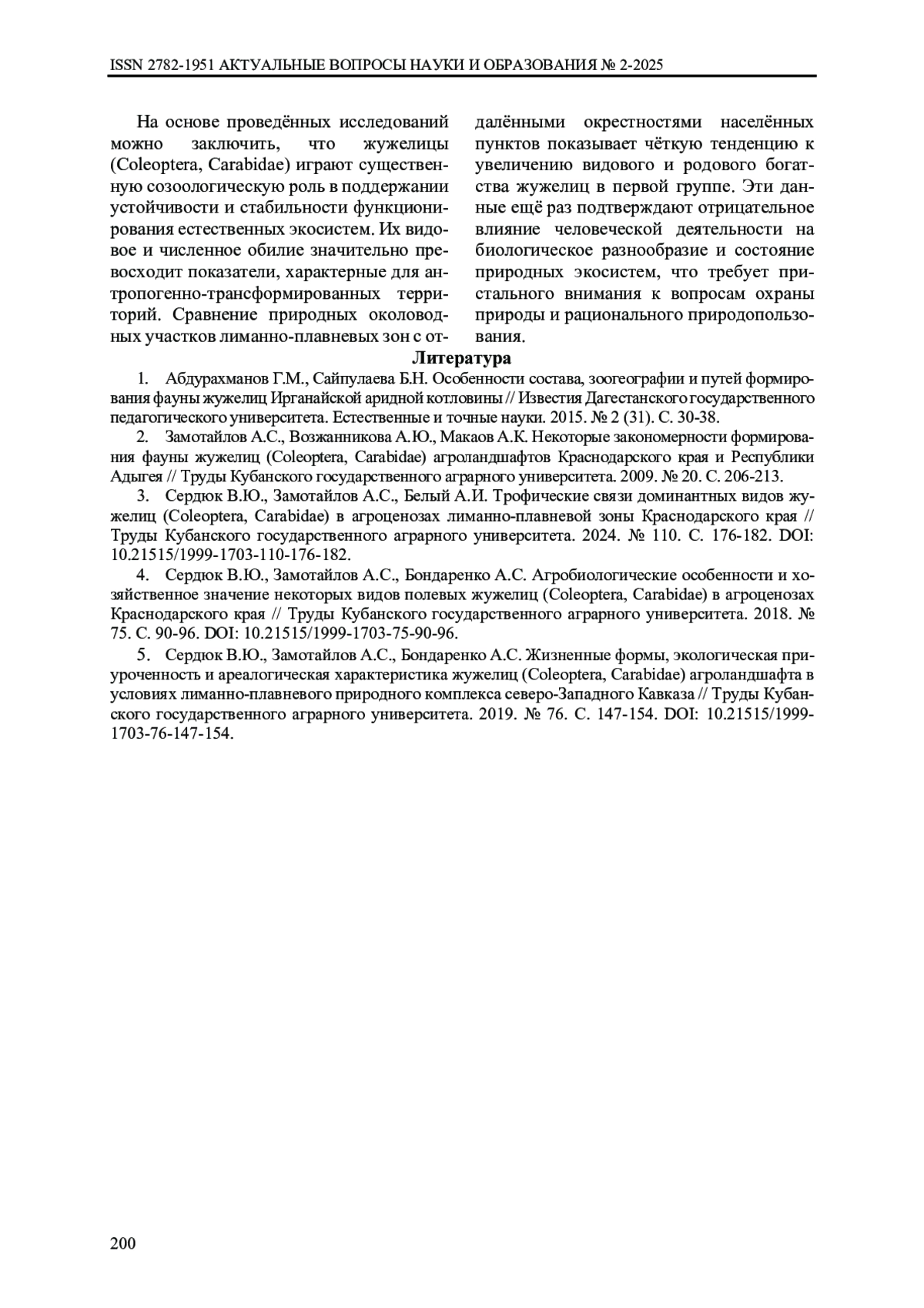 ISSN 2782-1951 АКТУАЛЬНЫЕ ВОПРОСЫ НАУКИ И ОБРАЗОВАНИЯ № 2-2025

На основе проведённых исследований можно заключить, что жужелицы (Coleoptera, Carabidae) играют существенную созоологическую роль в поддержании устойчивости и стабильности функционирования естественных экосистем. Их видовое и численное обилие значительно превосходит показатели, характерные для антропогенно-трансформированных территорий. Сравнение природных околоводных участков лиманно-плавневых зон с отдалёнными окрестностями населённых пунктов показывает чёткую тенденцию к увеличению видового и родового богатства жужелиц в первой группе. Эти данные ещё раз подтверждают отрицательное влияние человеческой деятельности на биологическое разнообразие и состояние природных экосистем, что требует пристального внимания к вопросам охраны природы и рационального природопользования.

Литература

1. Абдурахманов Г.М., Сайпулаева Б.Н. Особенности состава, зоогеографии и путей формирования фауны жужелиц Ирганайской аридной котловины // Известия Дагестанского государственного педагогического университета. Естественные и точные науки. 2015. № 2 (31). С. 30-38.

2. Замотайлов А.С., Возжанникова А.Ю., Макаов А.К. Некоторые закономерности формирования фауны жужелиц (Coleoptera, Carabidae) агроландшафтов Краснодарского края и Республики Адыгея // Труды Кубанского государственного аграрного университета. 2009. № 20. С. 206-213.

3. Сердюк В.Ю., Замотайлов А.С., Белый А.И. Трофические связи доминантных видов жужелиц (Coleoptera, Carabidae) в агроценозах лиманно-плавневой зоны Краснодарского края // Труды Кубанского государственного аграрного университета. 2024. № 110. С. 176-182. DOI: 10.21515/1999-1703-110-176-182.

4. Сердюк В.Ю., Замотайлов А.С., Бондаренко А.С. Агробиологические особенности и хозяйственное значение некоторых видов полевых жужелиц (Coleoptera, Carabidae) в агроценозах Краснодарского края // Труды Кубанского государственного аграрного университета. 2018. № 75. С. 90-96. DOI: 10.21515/1999-1703-75-90-96.

5. Сердюк В.Ю., Замотайлов А.С., Бондаренко А.С. Жизненные формы, экологическая приуроченность и ареалогическая характеристика жужелиц (Coleoptera, Carabidae) агроландшафта в условиях лиманно-плавневого природного комплекса северо-Западного Кавказа // Труды Кубанского государственного аграрного университета. 2019. № 76. С. 147-154. DOI: 10.21515/1999-1703-76-147-154.

200